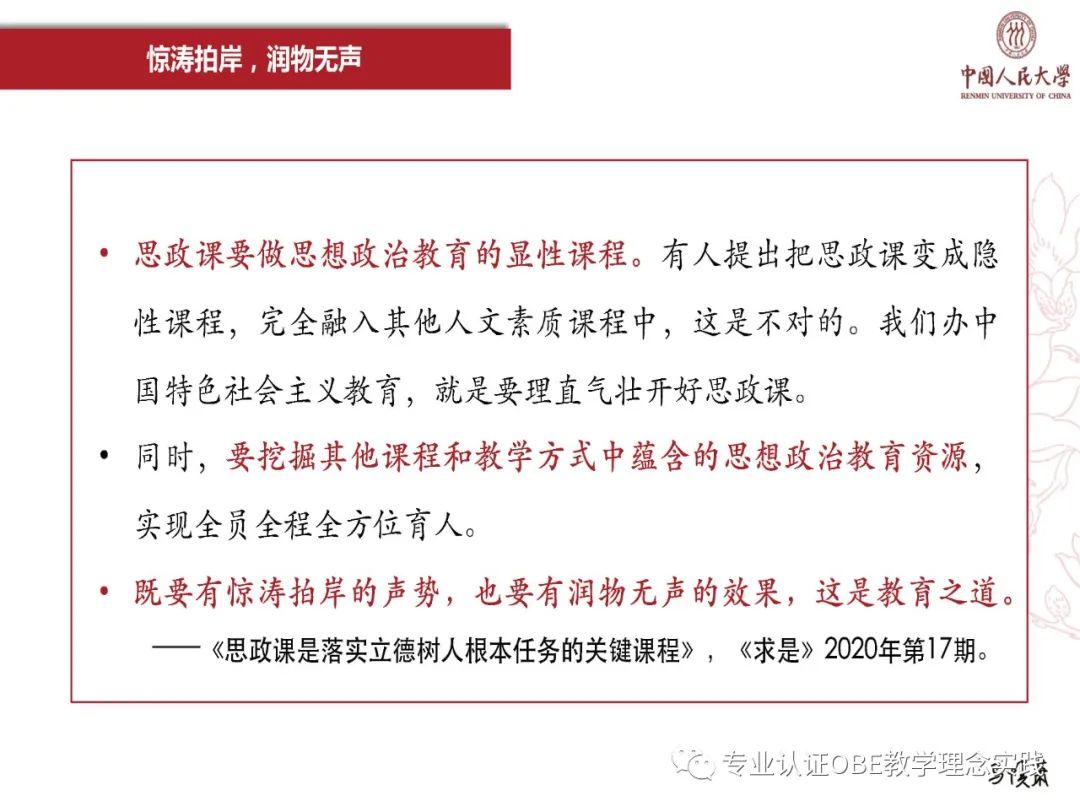 惊涛拍岸，润物无声

中国人民大学
RENMIN UNIVERSITY OF CHINA

• 思政课要做思想政治教育的显性课程。有人提出把思政课变成隐性课程，完全融入其他人文素质课程中，这是不对的。我们办中国特色社会主义教育，就是要理直气壮开好思政课。

• 同时，要挖掘其他课程和教学方式中蕴含的思想政治教育资源，实现全员全程全方位育人。

• 既要有惊涛拍岸的声势，也要有润物无声的效果，这是教育之道。

——《思政课是落实立德树人根本任务的关键课程》，《求是》2020年第17期。

专业认证OBE教学理念实践